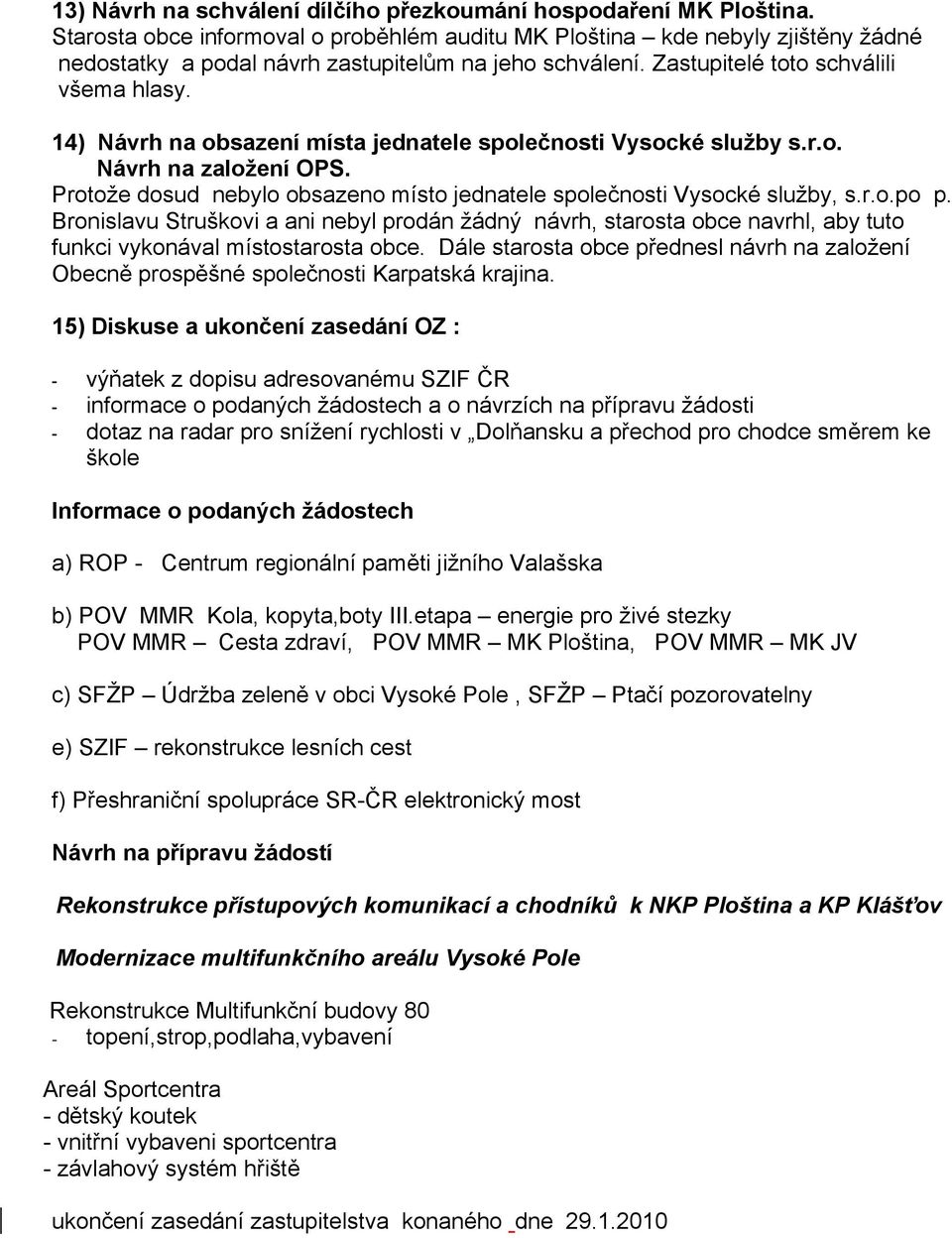 13) Návrh na schválení dílčího přezkoumání hospodaření MK Ploština.
Starosta obce informoval o proběhlém auditu MK Ploština – kde nebyly zjištěny žádné nedostatky a podal návrh zastupitelům na jeho schválení. Zastupitelé toto schválili všema hlasy.

14) Návrh na obsazení místa jednatele společnosti Vysocké služby s.r.o. Návrh na založení OPS.
Protože dosud nebylo obsazeno místo jednatele společnosti Vysocké služby, s.r.o.po p. Bronislavu Struškovi a ani nebyl prodán žádný návrh, starosta obce navrhl, aby tuto funkci vykonával místostarosta obce. Dále starosta obce přednesl návrh na založení Obecně prospěšné společnosti Karpatská krajina.

15) Diskuse a ukončení zasedání OZ :

- výňatek z dopisu adresovanému SZIF ČR
- informace o podaných žádostech a o návrzích na přípravu žádosti
- dotaz na radar pro snížení rychlosti v „Dolňansku a přechod pro chodce směrem ke škole

Informace o podaných žádostech

a) ROP - Centrum regionální paměti jižního Valašska

b) POV MMR Kola, kopyta,boty III.etapa – energie pro živé stezky
POV MMR – Cesta zdraví, POV MMR – MK Ploština, POV MMR – MK JV

c) SFŽP – Údržba zeleně v obci Vysoké Pole , SFŽP – Ptačí pozorovatelny

e) SZIF – rekonstrukce lesních cest

f) Přeshraniční spolupráce SR-ČR elektronický most

Návrh na přípravu žádostí

Rekonstrukce přístupových komunikací a chodníků k NKP Ploština a KP Klášťov

Modernizace multifunkčního areálu Vysoké Pole

Rekonstrukce Multifunkční budovy 80
- topení,strop,podlaha,vybavení

Areál Sportcentra
- dětský koutek
- vnitřní vybaveni sportcentra
- závlahový systém hřiště

ukončení zasedání zastupitelstva konaného dne 29.1.2010